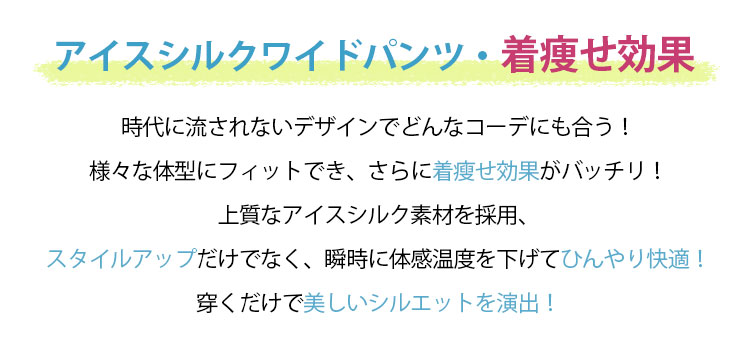 アイスシルクワイドパンツ・着痩せ効果

時代に流されないデザインでどんなコーデにも合う！
様々な体型にフィットでき、さらに着痩せ効果がバッチリ！
上質なアイスシルク素材を採用、
スタイルアップだけでなく、瞬時に体感温度を下げてひんやり快適！
穿くだけで美しいシルエットを演出！